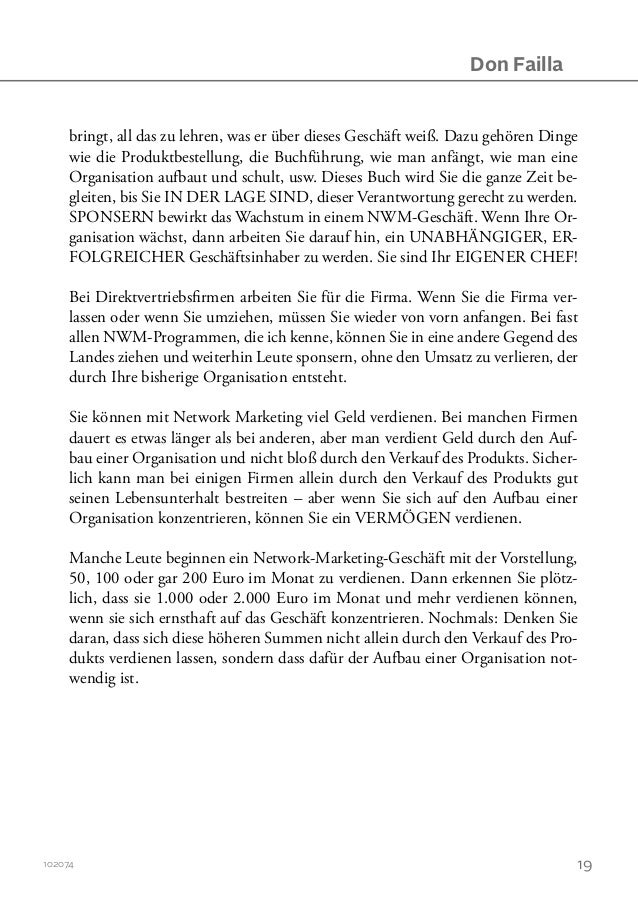 Don Failla

bringt, all das zu lehren, was er über dieses Geschäft weiß. Dazu gehören Dinge wie die Produktbestellung, die Buchführung, wie man anfängt, wie man eine Organisation aufbaut und schult, usw. Dieses Buch wird Sie die ganze Zeit begleiten, bis Sie IN DER LAGE SIND, dieser Verantwortung gerecht zu werden. SPONSERN bewirkt das Wachstum in einem NWM-Geschäft. Wenn Ihre Organisation wächst, dann arbeiten Sie darauf hin, ein UNABHÄNGIGER, ERFOLGREICHER Geschäftsinhaber zu werden. Sie sind Ihr EIGENER CHEF!

Bei Direktvertriebsfirmen arbeiten Sie für die Firma. Wenn Sie die Firma verlassen oder wenn Sie umziehen, müssen Sie wieder von vorn anfangen. Bei fast allen NWM-Programmen, die ich kenne, können Sie in eine andere Gegend des Landes ziehen und weiterhin Leute sponsern, ohne den Umsatz zu verlieren, der durch Ihre bisherige Organisation entsteht.

Sie können mit Network Marketing viel Geld verdienen. Bei manchen Firmen dauert es etwas länger als bei anderen, aber man verdient Geld durch den Aufbau einer Organisation und nicht bloß durch den Verkauf des Produkts. Sicherlich kann man bei einigen Firmen allein durch den Verkauf des Produkts gut seinen Lebensunterhalt bestreiten – aber wenn Sie sich auf den Aufbau einer Organisation konzentrieren, können Sie ein VERMÖGEN verdienen.

Manche Leute beginnen ein Network-Marketing-Geschäft mit der Vorstellung, 50, 100 oder gar 200 Euro im Monat zu verdienen. Dann erkennen Sie plötzlich, dass sie 1.000 oder 2.000 Euro im Monat und mehr verdienen können, wenn sie sich ernsthaft auf das Geschäft konzentrieren. Nochmals: Denken Sie daran, dass sich diese höheren Summen nicht allein durch den Verkauf des Produkts verdienen lassen, sondern dass dafür der Aufbau einer Organisation notwendig ist.

102074

19